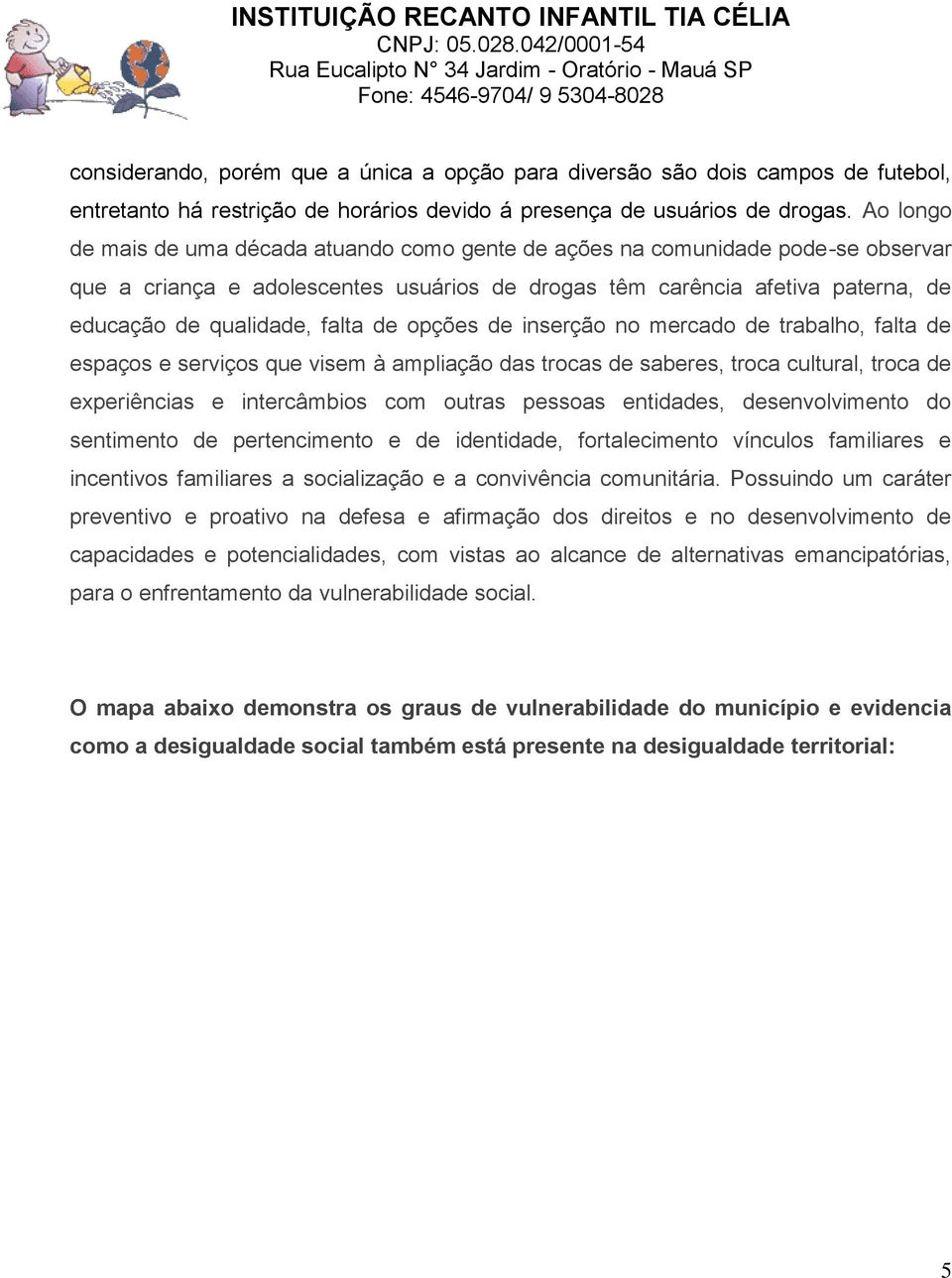 INSTITUIÇÃO RECANTO INFANTIL TIA CÉLIA
CNPJ: 05.028.042/0001-54
Rua Eucalipto N° 34 Jardim - Oratório - Mauá SP
Fone: 4546-9704/ 9 5304-8028

considerando, porém que a única a opção para diversão são dois campos de futebol, entretanto há restrição de horários devido á presença de usuários de drogas. Ao longo de mais de uma década atuando como gente de ações na comunidade pode-se observar que a criança e adolescentes usuários de drogas têm carência afetiva paterna, de educação de qualidade, falta de opções de inserção no mercado de trabalho, falta de espaços e serviços que visem à ampliação das trocas de saberes, troca cultural, troca de experiências e intercâmbios com outras pessoas entidades, desenvolvimento do sentimento de pertencimento e de identidade, fortalecimento vínculos familiares e incentivos familiares a socialização e a convivência comunitária. Possuindo um caráter preventivo e proativo na defesa e afirmação dos direitos e no desenvolvimento de capacidades e potencialidades, com vistas ao alcance de alternativas emancipatórias, para o enfrentamento da vulnerabilidade social.

O mapa abaixo demonstra os graus de vulnerabilidade do município e evidencia como a desigualdade social também está presente na desigualdade territorial:

5